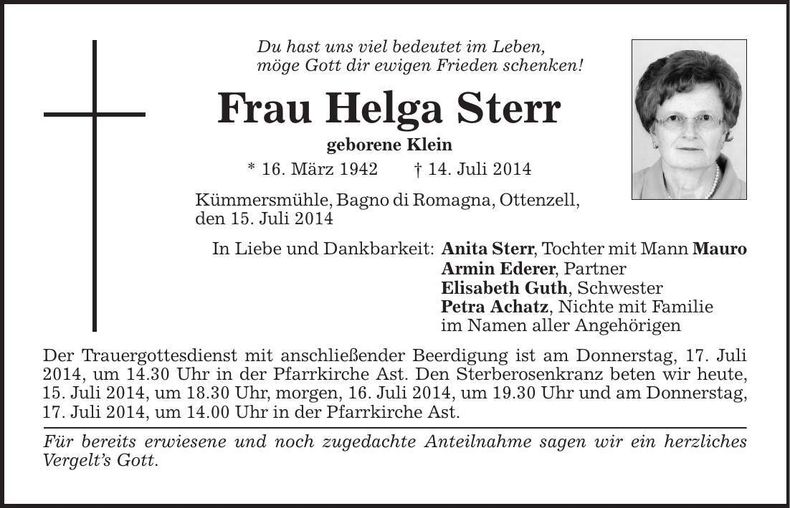 Du hast uns viel bedeutet im Leben,
möge Gott dir ewigen Frieden schenken!

Frau Helga Sterr

geborene Klein

* 16. März 1942 † 14. Juli 2014

Kümmersmühle, Bagno di Romagna, Ottenzell,
den 15. Juli 2014

In Liebe und Dankbarkeit: Anita Sterr, Tochter mit Mann Mauro
Armin Ederer, Partner
Elisabeth Guth, Schwester
Petra Achatz, Nichte mit Familie
im Namen aller Angehörigen

Der Trauergottesdienst mit anschließender Beerdigung ist am Donnerstag, 17. Juli 2014, um 14.30 Uhr in der Pfarrkirche Ast. Den Sterberosenkranz beten wir heute, 15. Juli 2014, um 18.30 Uhr, morgen, 16. Juli 2014, um 19.30 Uhr und am Donnerstag, 17. Juli 2014, um 14.00 Uhr in der Pfarrkirche Ast.

Für bereits erwiesene und noch zugedachte Anteilnahme sagen wir ein herzliches Vergelt's Gott.